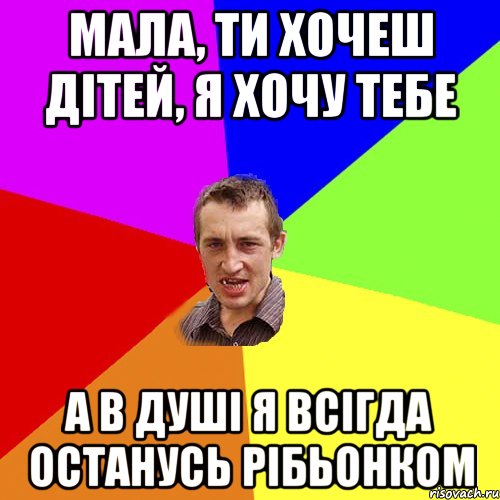 МАЛА, ТИ ХОЧЕШ ДІТЕЙ, Я ХОЧУ ТЕБЕ

А В ДУШІ Я ВСІГДА ОСТАНУСЬ РІБЬОНКОМ

risovach.ru